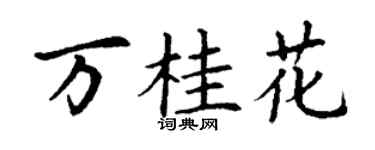 万桂花
词典网